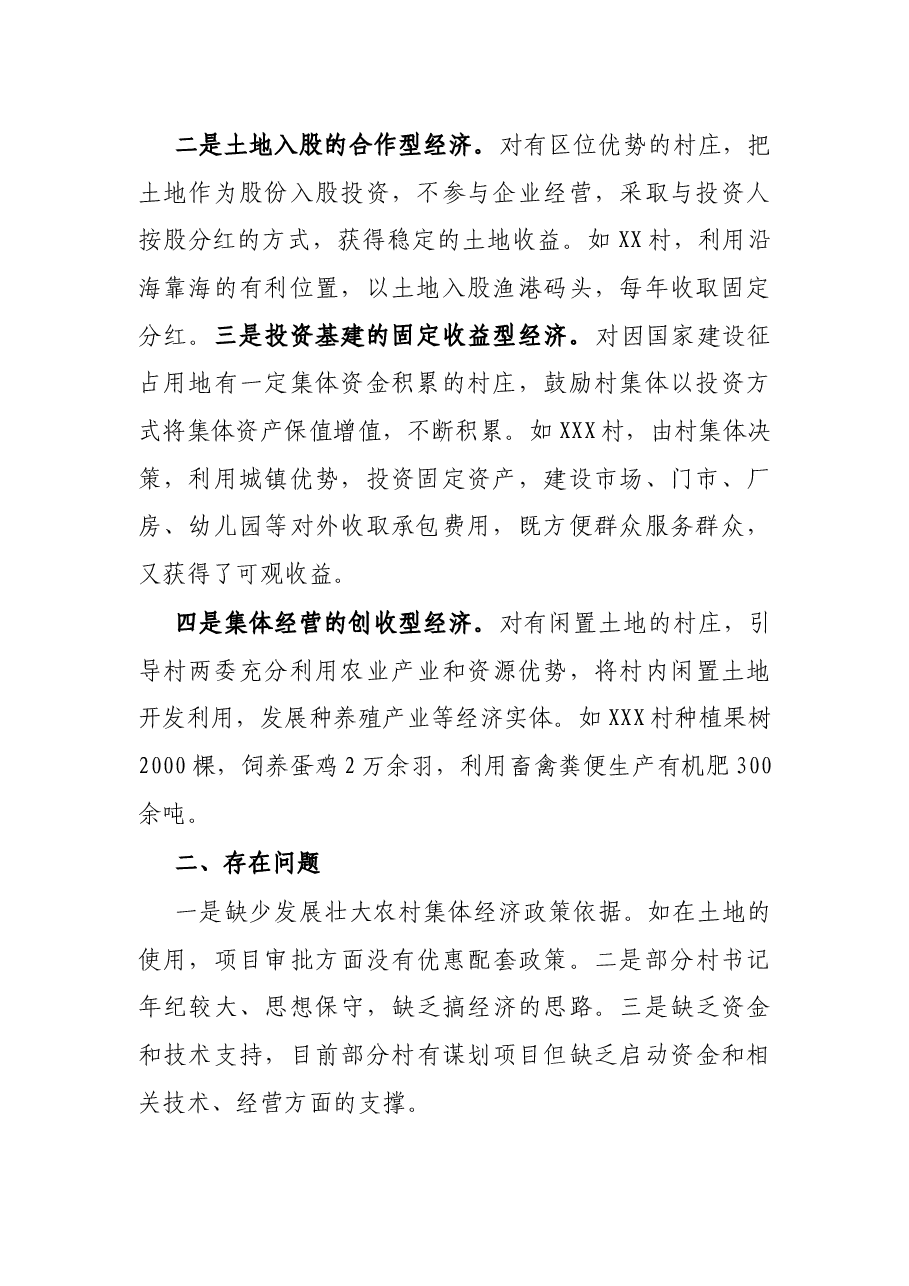 二是土地入股的合作型经济。对有区位优势的村庄，把土地作为股份入股投资，不参与企业经营，采取与投资人按股分红的方式，获得稳定的土地收益。如XX村，利用沿海靠海的有利位置，以土地入股渔港码头，每年收取固定分红。三是投资基建的固定收益型经济。对因国家建设征占用地有一定集体资金积累的村庄，鼓励村集体以投资方式将集体资产保值增值，不断积累。如XXX村，由村集体决策，利用城镇优势，投资固定资产，建设市场、门市、厂房、幼儿园等对外收取承包费用，既方便群众服务群众，又获得了可观收益。

四是集体经营的创收型经济。对有闲置土地的村庄，引导村两委充分利用农业产业和资源优势，将村内闲置土地开发利用，发展种养殖产业等经济实体。如XXX村种植果树2000棵，饲养蛋鸡2万余羽，利用畜禽粪便生产有机肥300余吨。

二、存在问题

一是缺少发展壮大农村集体经济政策依据。如在土地的使用，项目审批方面没有优惠配套政策。二是部分村书记年纪较大、思想保守，缺乏搞经济的思路。三是缺乏资金和技术支持，目前部分村有谋划项目但缺乏启动资金和相关技术、经营方面的支撑。